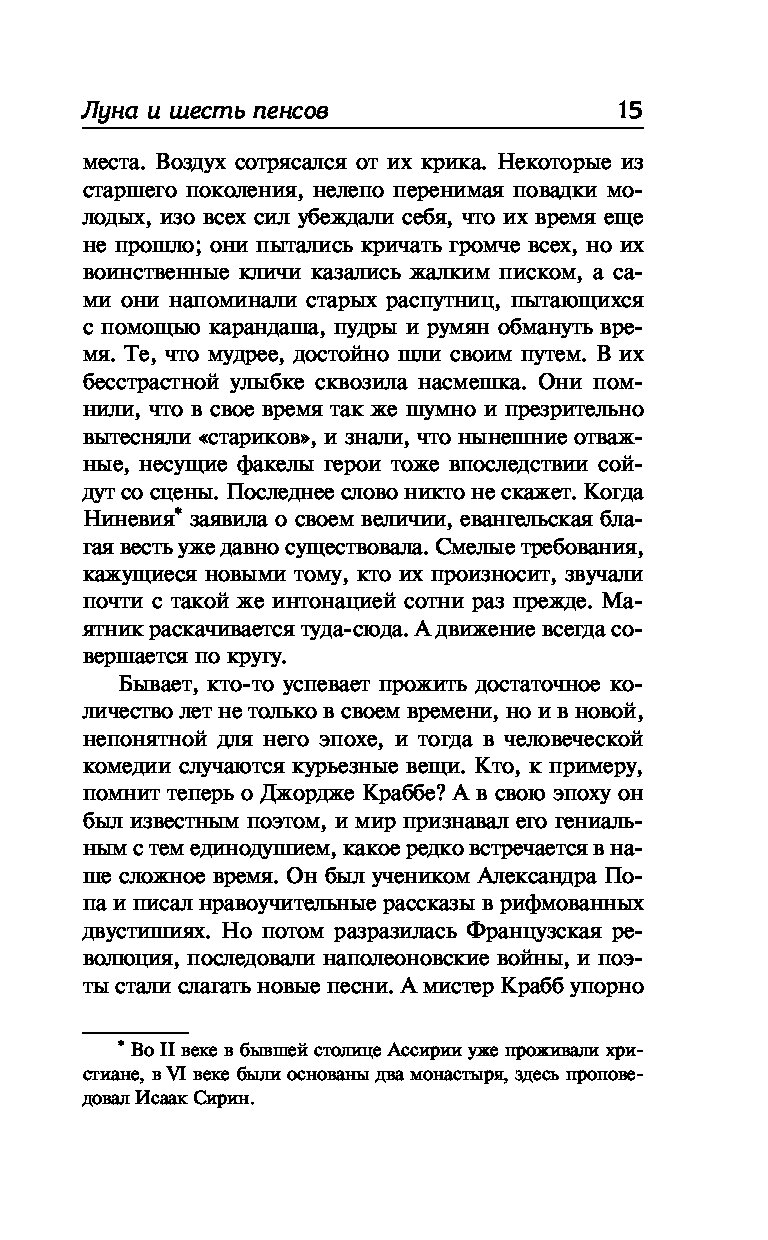 Луна и шесть пенсов 15

места. Воздух сотрясался от их крика. Некоторые из старшего поколения, нелепо перенимая повадки молодых, изо всех сил убеждали себя, что их время еще не прошло; они пытались кричать громче всех, но их воинственные кличи казались жалким писком, а сами они напоминали старых распутниц, пытающихся с помощью карандаша, пудры и румян обмануть время. Те, что мудрее, достойно шли своим путем. В их бесстрастной улыбке сквозила насмешка. Они помнили, что в свое время так же шумно и презрительно вытесняли «стариков», и знали, что нынешние отважные, несущие факелы герои тоже впоследствии сойдут со сцены. Последнее слово никто не скажет. Когда Ниневия* заявила о своем величии, евангельская благая весть уже давно существовала. Смелые требования, кажущиеся новыми тому, кто их произносит, звучали почти с такой же интонацией сотни раз прежде. Маятник раскачивается туда-сюда. А движение всегда совершается по кругу.

Бывает, кто-то успевает прожить достаточное количество лет не только в своем времени, но и в новой, непонятной для него эпохе, и тогда в человеческой комедии случаются курьезные вещи. Кто, к примеру, помнит теперь о Джордже Краббе? А в свою эпоху он был известным поэтом, и мир признавал его гениальным с тем единодушием, какое редко встречается в наше сложное время. Он был учеником Александра Попа и писал нравоучительные рассказы в рифмованных двустишиях. Но потом разразилась Французская революция, последовали наполеоновские войны, и поэты стали слагать новые песни. А мистер Крабб упорно

* Во II веке в бывшей столице Ассирии уже проживали христиане, в VI веке были основаны два монастыря, здесь проповедовал Исаак Сирин.